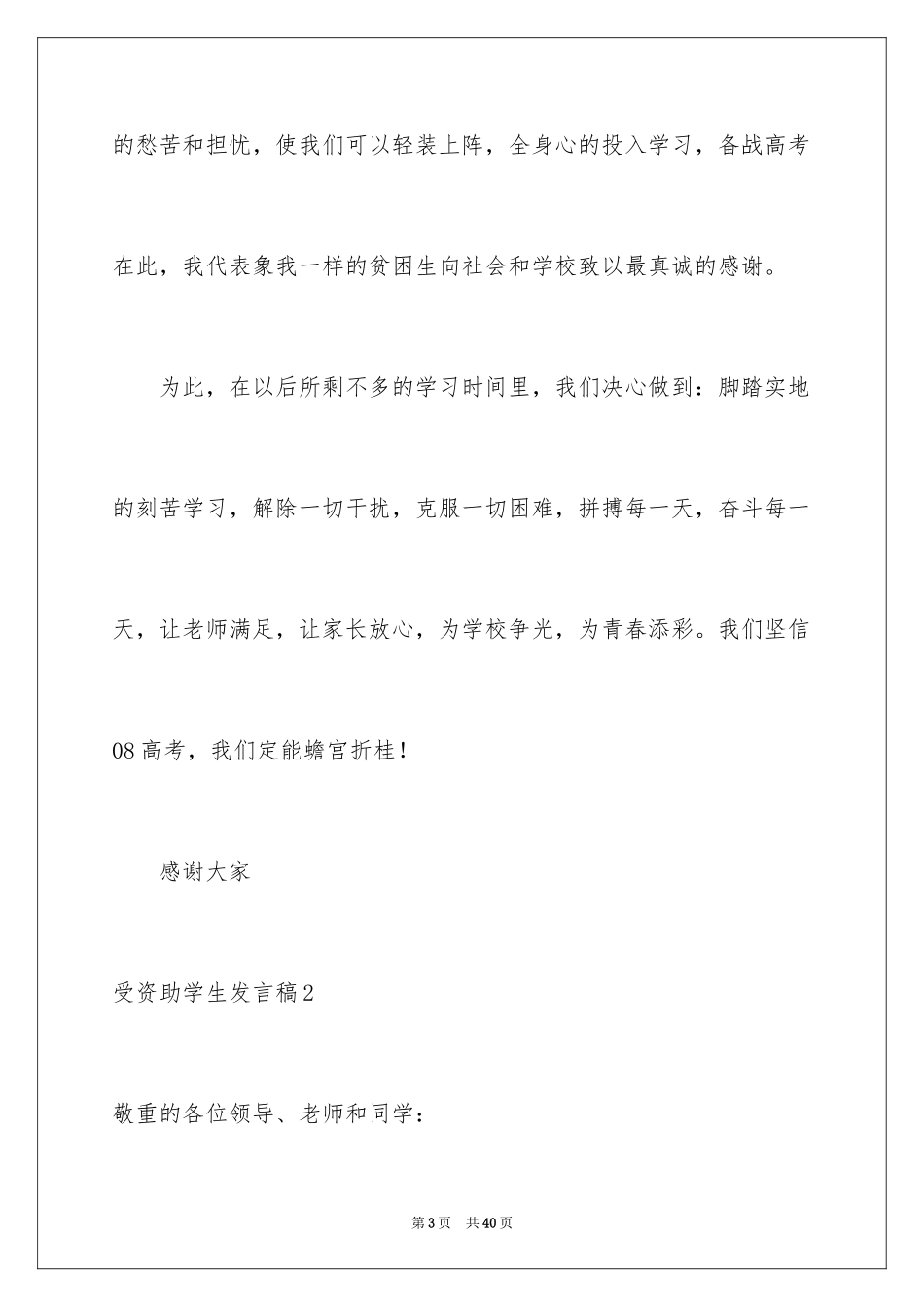 的愁苦和担忧，使我们可以轻装上阵，全身心的投入学习，备战高考在此，我代表象我一样的贫困生向社会和学校致以最真诚的感谢。

为此，在以后所剩不多的学习时间里，我们决心做到：脚踏实地的刻苦学习，解除一切干扰，克服一切困难，拼搏每一天，奋斗每一天，让老师满足，让家长放心，为学校争光，为青春添彩。我们坚信08高考，我们定能蟾宫折桂！

感谢大家

受资助学生发言稿2

敬重的各位领导、老师和同学：

第3页　共40页